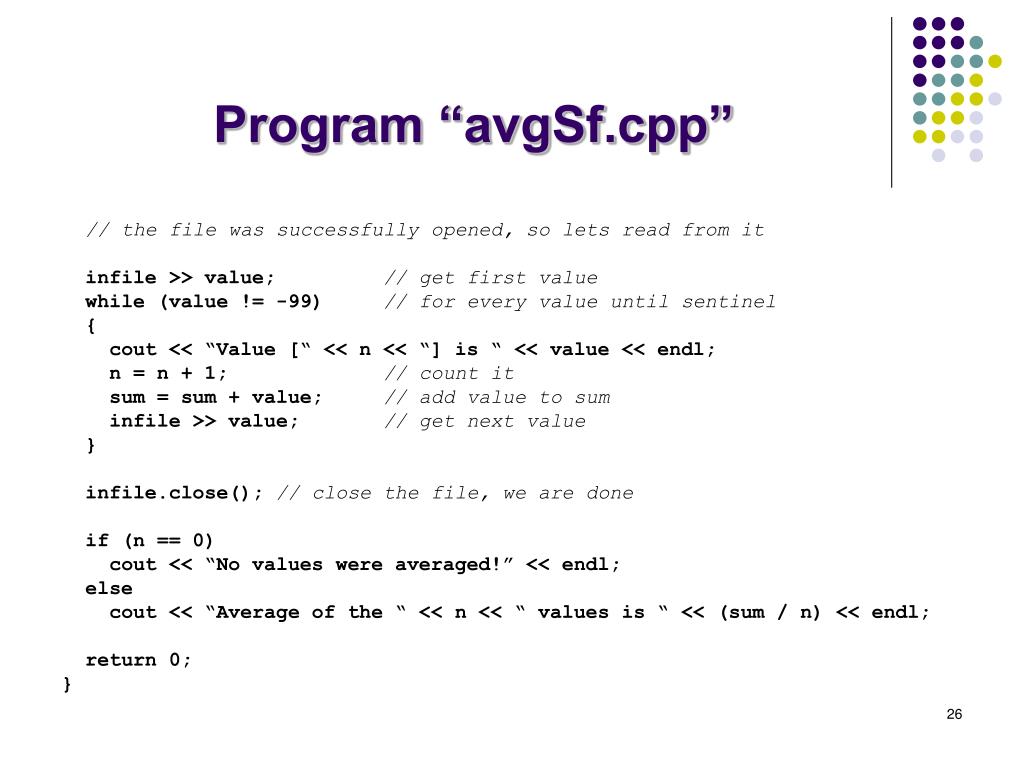 Program “avgSf.cpp”

// the file was successfully opened, so lets read from it

infile >> value; // get first value
while (value != -99) // for every value until sentinel
{
cout << “Value [“ << n << “] is “ << value << endl;
n = n + 1; // count it
sum = sum + value; // add value to sum
infile >> value; // get next value
}

infile.close(); // close the file, we are done

if (n == 0)
cout << “No values were averaged!” << endl;
else
cout << “Average of the “ << n << “ values is “ << (sum / n) << endl;

return 0;
}

26